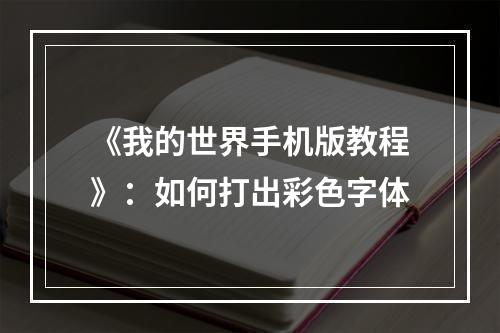 《我的世界手机版教程》：如何打出彩色字体